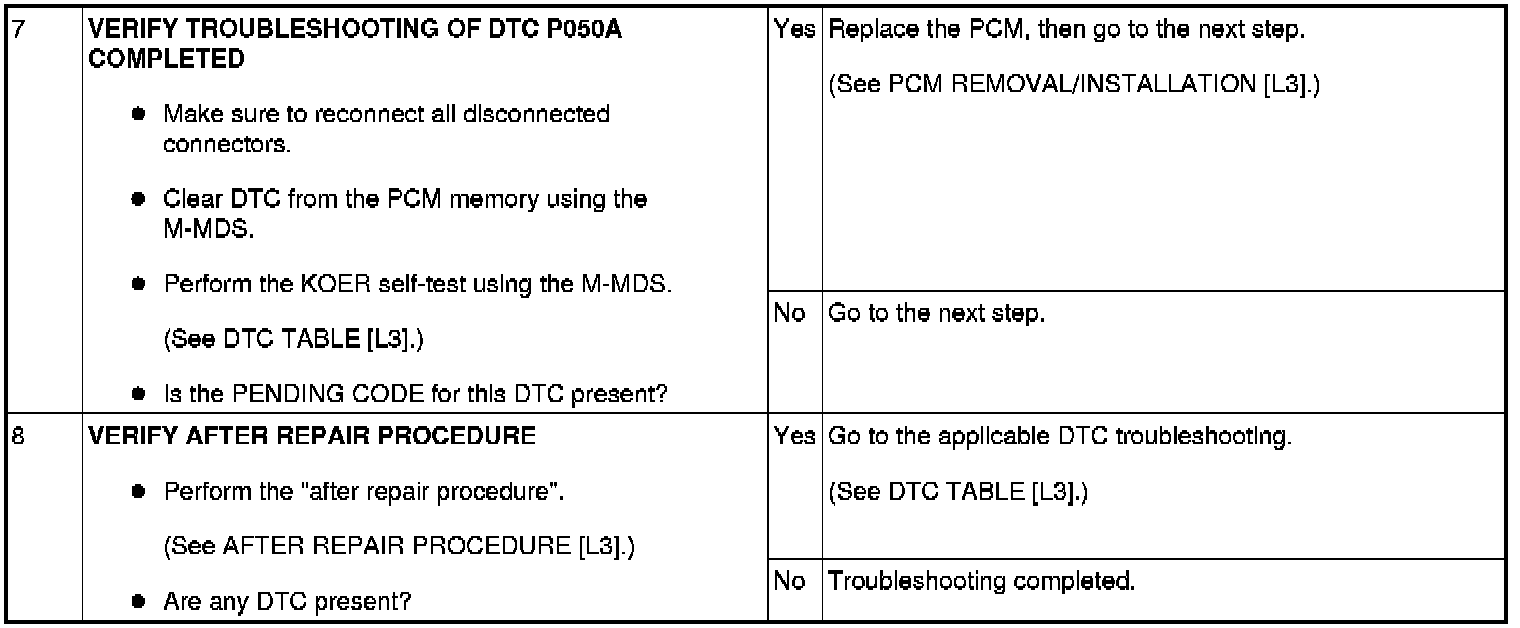 | 7 | VERIFY TROUBLESHOOTING OF DTC P050A COMPLETED • Make sure to reconnect all disconnected connectors. • Clear DTC from the PCM memory using the M-MDS. • Perform the KOER self-test using the M-MDS. (See DTC TABLE [L3].) • Is the PENDING CODE for this DTC present? | Yes | Replace the PCM, then go to the next step. (See PCM REMOVAL/INSTALLATION [L3].) |
|---|---|---|---|
| | | No | Go to the next step. |
| 8 | VERIFY AFTER REPAIR PROCEDURE • Perform the "after repair procedure". (See AFTER REPAIR PROCEDURE [L3].) • Are any DTC present? | Yes | Go to the applicable DTC troubleshooting. (See DTC TABLE [L3].) |
| | | No | Troubleshooting completed. |